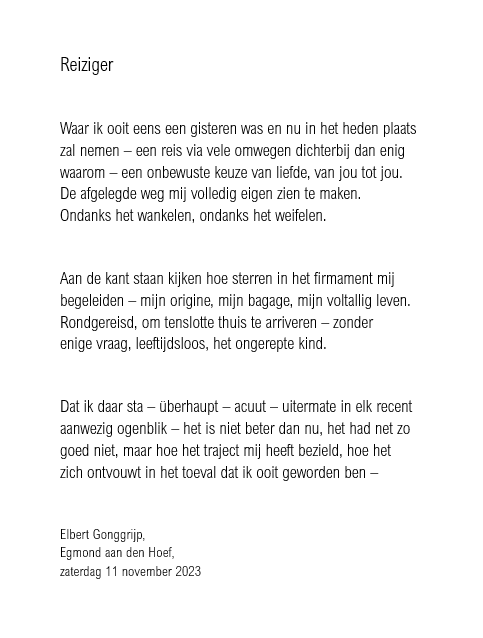 Reiziger

Waar ik ooit eens een gisteren was en nu in het heden plaats
zal nemen – een reis via vele omwegen dichterbij dan enig
waarom – een onbewuste keuze van liefde, van jou tot jou.
De afgelegde weg mij volledig eigen zien te maken.
Ondanks het wankelen, ondanks het weifelen.

Aan de kant staan kijken hoe sterren in het firmament mij
begeleiden – mijn origine, mijn bagage, mijn voltallig leven.
Rondgereisd, om tenslotte thuis te arriveren – zonder
enige vraag, leeftijdsloos, het ongerepte kind.

Dat ik daar sta – überhaupt – acuut – uitermate in elk recent
aanwezig ogenblik – het is niet beter dan nu, het had net zo
goed niet, maar hoe het traject mij heeft bezield, hoe het
zich ontvouwt in het toeval dat ik ooit geworden ben –

Elbert Gonggrijp,
Egmond aan den Hoef,
zaterdag 11 november 2023